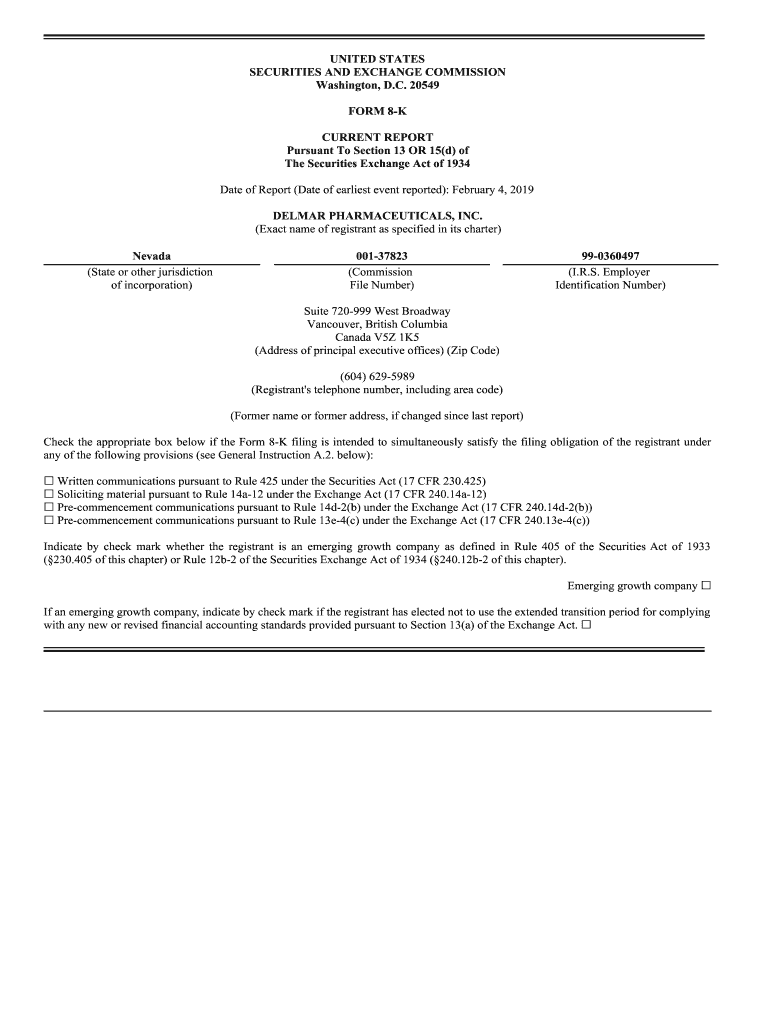 UNITED STATES
SECURITIES AND EXCHANGE COMMISSION
Washington, D.C. 20549

FORM 8-K

CURRENT REPORT
Pursuant To Section 13 OR 15(d) of
The Securities Exchange Act of 1934

Date of Report (Date of earliest event reported): February 4, 2019

DELMAR PHARMACEUTICALS, INC.
(Exact name of registrant as specified in its charter)

| Nevada | 001-37823 | 99-0360497 |
|---|---|---|
| (State or other jurisdiction of incorporation) | (Commission File Number) | (I.R.S. Employer Identification Number) |

Suite 720-999 West Broadway
Vancouver, British Columbia
Canada V5Z 1K5
(Address of principal executive offices) (Zip Code)

(604) 629-5989
(Registrant's telephone number, including area code)

(Former name or former address, if changed since last report)

Check the appropriate box below if the Form 8-K filing is intended to simultaneously satisfy the filing obligation of the registrant under any of the following provisions (see General Instruction A.2. below):

☐ Written communications pursuant to Rule 425 under the Securities Act (17 CFR 230.425)
☐ Soliciting material pursuant to Rule 14a-12 under the Exchange Act (17 CFR 240.14a-12)
☐ Pre-commencement communications pursuant to Rule 14d-2(b) under the Exchange Act (17 CFR 240.14d-2(b))
☐ Pre-commencement communications pursuant to Rule 13e-4(c) under the Exchange Act (17 CFR 240.13e-4(c))

Indicate by check mark whether the registrant is an emerging growth company as defined in Rule 405 of the Securities Act of 1933 (§230.405 of this chapter) or Rule 12b-2 of the Securities Exchange Act of 1934 (§240.12b-2 of this chapter).

Emerging growth company ☐

If an emerging growth company, indicate by check mark if the registrant has elected not to use the extended transition period for complying with any new or revised financial accounting standards provided pursuant to Section 13(a) of the Exchange Act. ☐